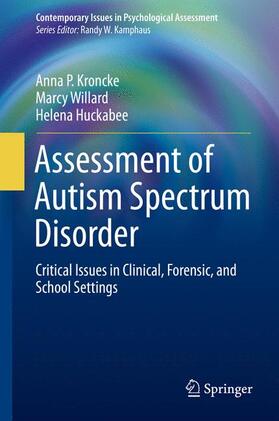 Contemporary Issues in Psychological Assessment
Series Editor: Randy W. Kamphaus

Anna P. Kroncke
Marcy Willard
Helena Huckabee

Assessment of Autism Spectrum Disorder

Critical Issues in Clinical, Forensic, and School Settings

Springer